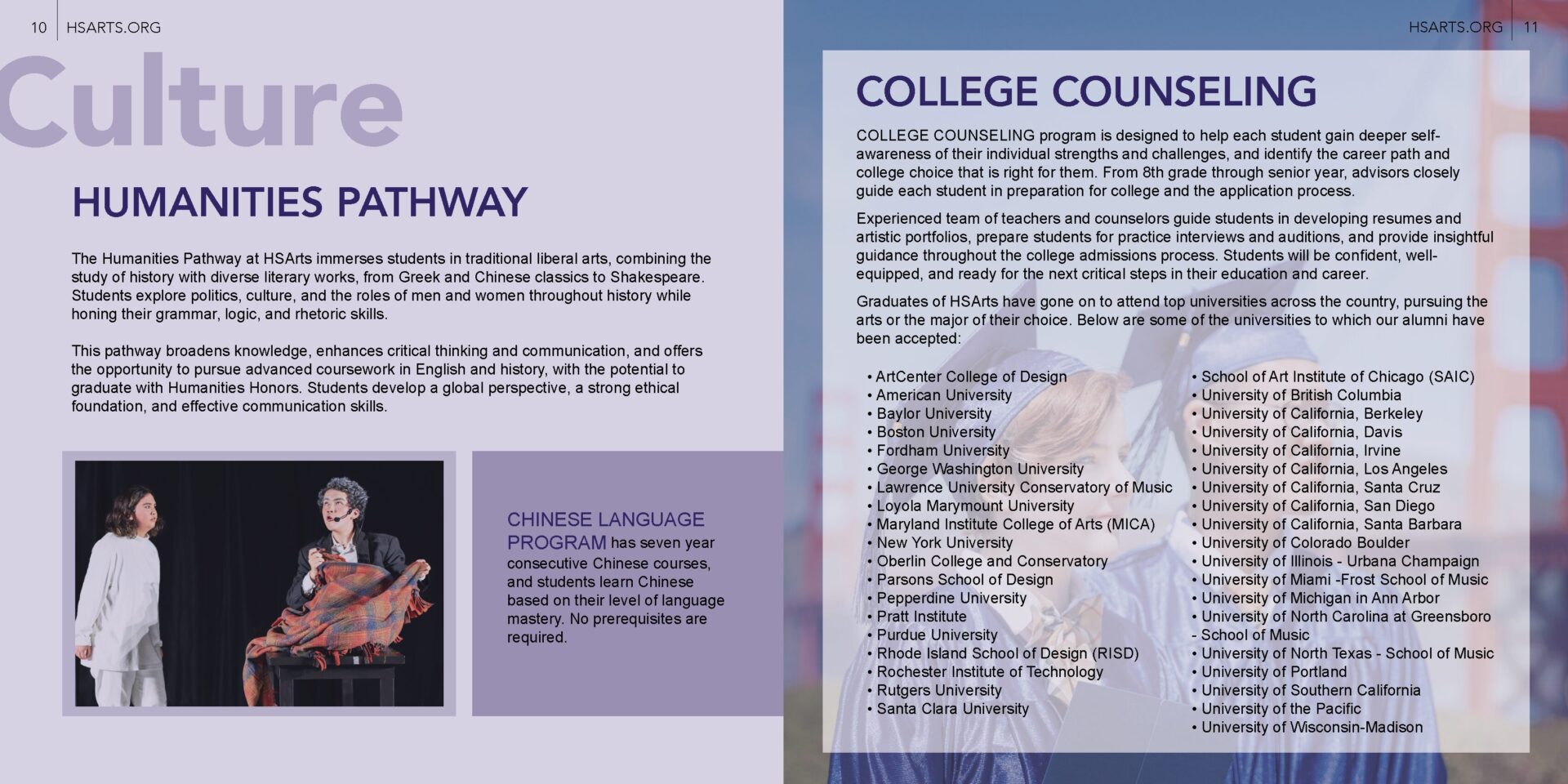 10 HSARTS.ORG

Culture

HUMANITIES PATHWAY

The Humanities Pathway at HSArts immerses students in traditional liberal arts, combining the study of history with diverse literary works, from Greek and Chinese classics to Shakespeare. Students explore politics, culture, and the roles of men and women throughout history while honing their grammar, logic, and rhetoric skills.

This pathway broadens knowledge, enhances critical thinking and communication, and offers the opportunity to pursue advanced coursework in English and history, with the potential to graduate with Humanities Honors. Students develop a global perspective, a strong ethical foundation, and effective communication skills.

CHINESE LANGUAGE PROGRAM has seven year consecutive Chinese courses, and students learn Chinese based on their level of language mastery. No prerequisites are required.

HSARTS.ORG 11

COLLEGE COUNSELING

COLLEGE COUNSELING program is designed to help each student gain deeper self-awareness of their individual strengths and challenges, and identify the career path and college choice that is right for them. From 8th grade through senior year, advisors closely guide each student in preparation for college and the application process.

Experienced team of teachers and counselors guide students in developing resumes and artistic portfolios, prepare students for practice interviews and auditions, and provide insightful guidance throughout the college admissions process. Students will be confident, well-equipped, and ready for the next critical steps in their education and career.

Graduates of HSArts have gone on to attend top universities across the country, pursuing the arts or the major of their choice. Below are some of the universities to which our alumni have been accepted:

• ArtCenter College of Design
• American University
• Baylor University
• Boston University
• Fordham University
• George Washington University
• Lawrence University Conservatory of Music
• Loyola Marymount University
• Maryland Institute College of Arts (MICA)
• New York University
• Oberlin College and Conservatory
• Parsons School of Design
• Pepperdine University
• Pratt Institute
• Purdue University
• Rhode Island School of Design (RISD)
• Rochester Institute of Technology
• Rutgers University
• Santa Clara University

• School of Art Institute of Chicago (SAIC)
• University of British Columbia
• University of California, Berkeley
• University of California, Davis
• University of California, Irvine
• University of California, Los Angeles
• University of California, Santa Cruz
• University of California, San Diego
• University of California, Santa Barbara
• University of Colorado Boulder
• University of Illinois - Urbana Champaign
• University of Miami -Frost School of Music
• University of Michigan in Ann Arbor
• University of North Carolina at Greensboro - School of Music
• University of North Texas - School of Music
• University of Portland
• University of Southern California
• University of the Pacific
• University of Wisconsin-Madison